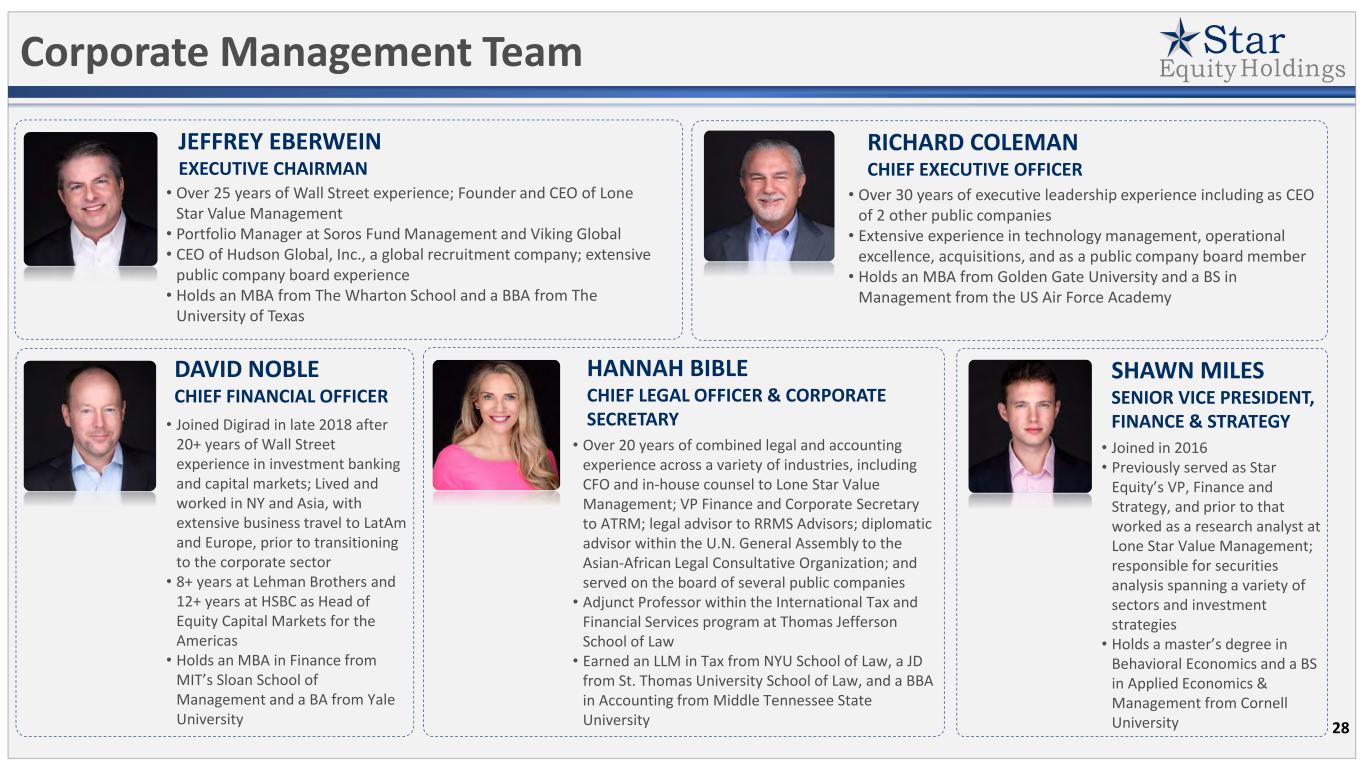 Corporate Management Team

Star Equity Holdings

JEFFREY EBERWEIN
EXECUTIVE CHAIRMAN
• Over 25 years of Wall Street experience; Founder and CEO of Lone Star Value Management
• Portfolio Manager at Soros Fund Management and Viking Global
• CEO of Hudson Global, Inc., a global recruitment company; extensive public company board experience
• Holds an MBA from The Wharton School and a BBA from The University of Texas

RICHARD COLEMAN
CHIEF EXECUTIVE OFFICER
• Over 30 years of executive leadership experience including as CEO of 2 other public companies
• Extensive experience in technology management, operational excellence, acquisitions, and as a public company board member
• Holds an MBA from Golden Gate University and a BS in Management from the US Air Force Academy

DAVID NOBLE
CHIEF FINANCIAL OFFICER
• Joined Digirad in late 2018 after 20+ years of Wall Street experience in investment banking and capital markets; Lived and worked in NY and Asia, with extensive business travel to LatAm and Europe, prior to transitioning to the corporate sector
• 8+ years at Lehman Brothers and 12+ years at HSBC as Head of Equity Capital Markets for the Americas
• Holds an MBA in Finance from MIT's Sloan School of Management and a BA from Yale University

HANNAH BIBLE
CHIEF LEGAL OFFICER & CORPORATE SECRETARY
• Over 20 years of combined legal and accounting experience across a variety of industries, including CFO and in-house counsel to Lone Star Value Management; VP Finance and Corporate Secretary to ATRM; legal advisor to RRMS Advisors; diplomatic advisor within the U.N. General Assembly to the Asian-African Legal Consultative Organization; and served on the board of several public companies
• Adjunct Professor within the International Tax and Financial Services program at Thomas Jefferson School of Law
• Earned an LLM in Tax from NYU School of Law, a JD from St. Thomas University School of Law, and a BBA in Accounting from Middle Tennessee State University

SHAWN MILES
SENIOR VICE PRESIDENT, FINANCE & STRATEGY
• Joined in 2016
• Previously served as Star Equity's VP, Finance and Strategy, and prior to that worked as a research analyst at Lone Star Value Management; responsible for securities analysis spanning a variety of sectors and investment strategies
• Holds a master's degree in Behavioral Economics and a BS in Applied Economics & Management from Cornell University

28